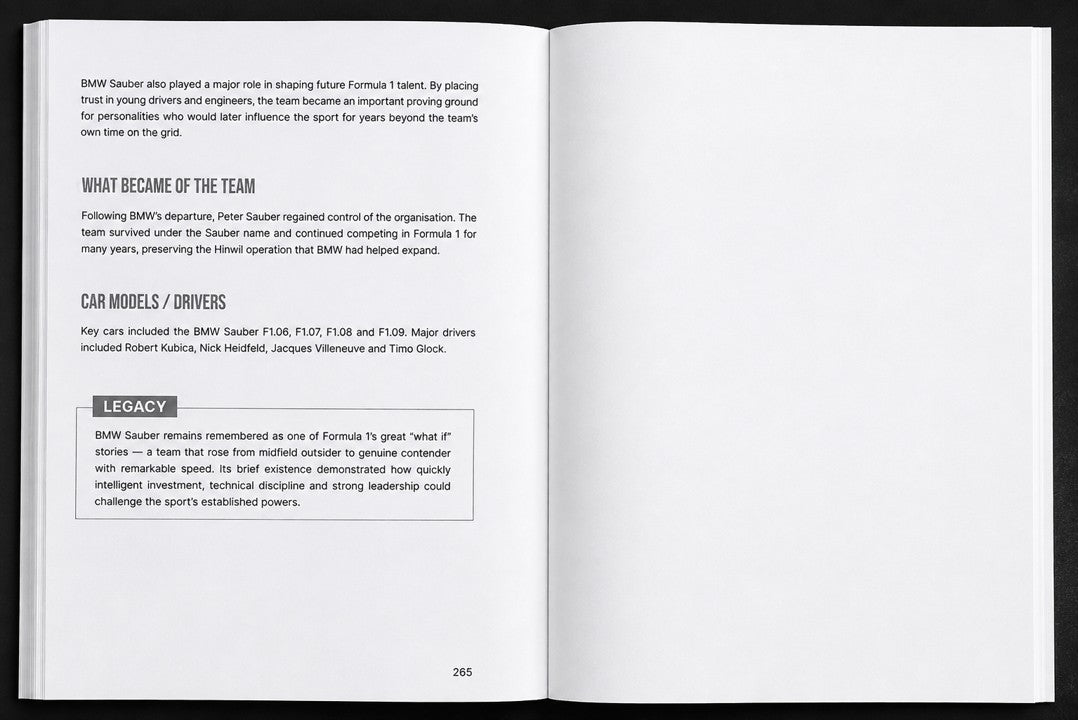 BMW Sauber also played a major role in shaping future Formula 1 talent. By placing trust in young drivers and engineers, the team became an important proving ground for personalities who would later influence the sport for years beyond the team's own time on the grid.

WHAT BECAME OF THE TEAM

Following BMW's departure, Peter Sauber regained control of the organisation. The team survived under the Sauber name and continued competing in Formula 1 for many years, preserving the Hinwil operation that BMW had helped expand.

CAR MODELS / DRIVERS

Key cars included the BMW Sauber F1.06, F1.07, F1.08 and F1.09. Major drivers included Robert Kubica, Nick Heidfeld, Jacques Villeneuve and Timo Glock.

LEGACY

BMW Sauber remains remembered as one of Formula 1's great "what if" stories — a team that rose from midfield outsider to genuine contender with remarkable speed. Its brief existence demonstrated how quickly intelligent investment, technical discipline and strong leadership could challenge the sport's established powers.

265